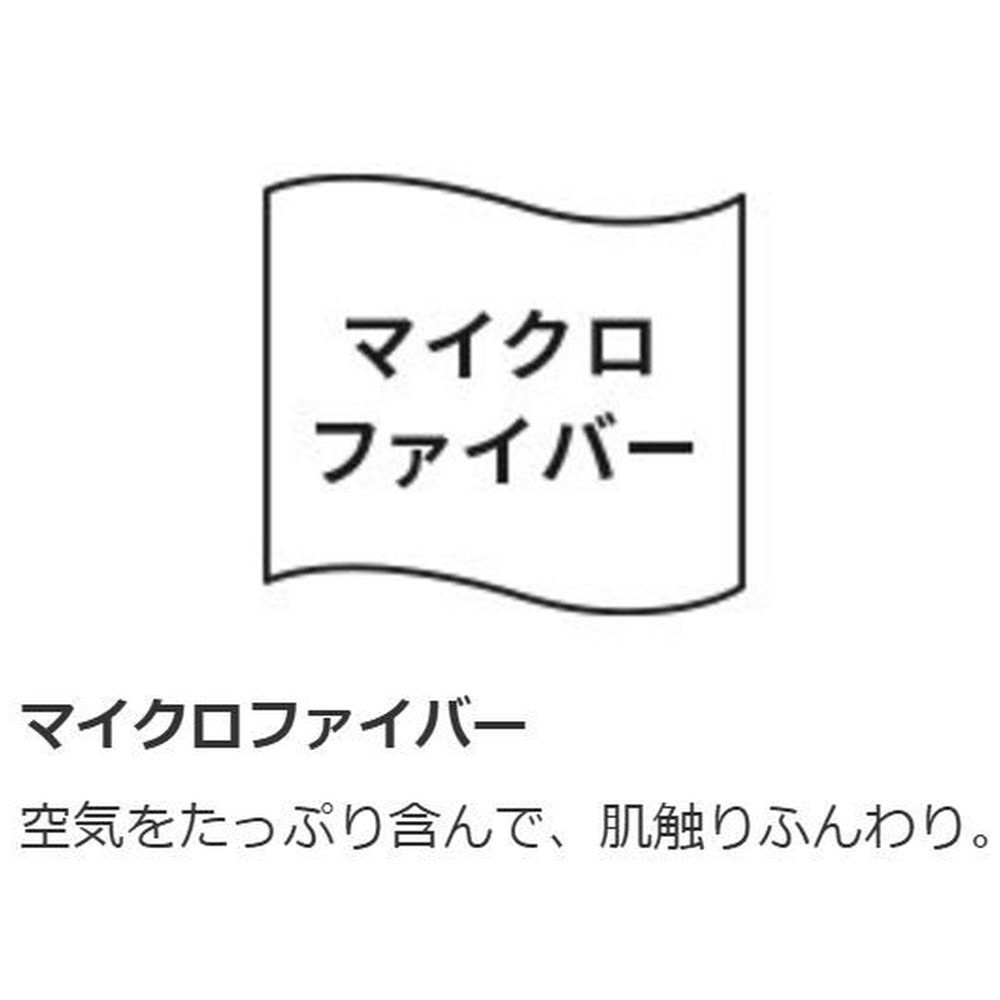 マイクロ
ファイバー

マイクロファイバー

空気をたっぷり含んで、肌触りふんわり。